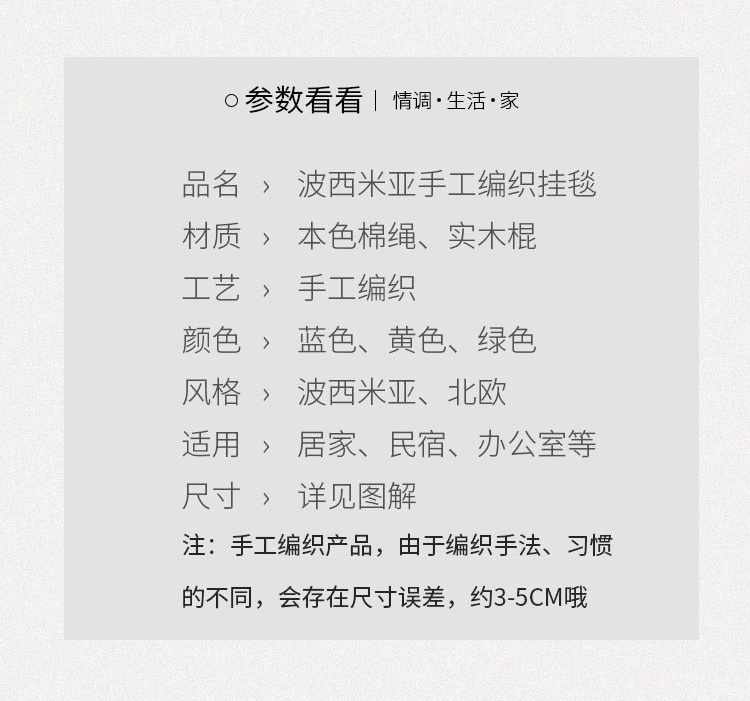 ○参数看看 | 情调·生活·家

品名 › 波西米亚手工编织挂毯
材质 › 本色棉绳、实木棍
工艺 › 手工编织
颜色 › 蓝色、黄色、绿色
风格 › 波西米亚、北欧
适用 › 居家、民宿、办公室等
尺寸 › 详见图解

注：手工编织产品，由于编织手法、习惯的不同，会存在尺寸误差，约3-5CM哦